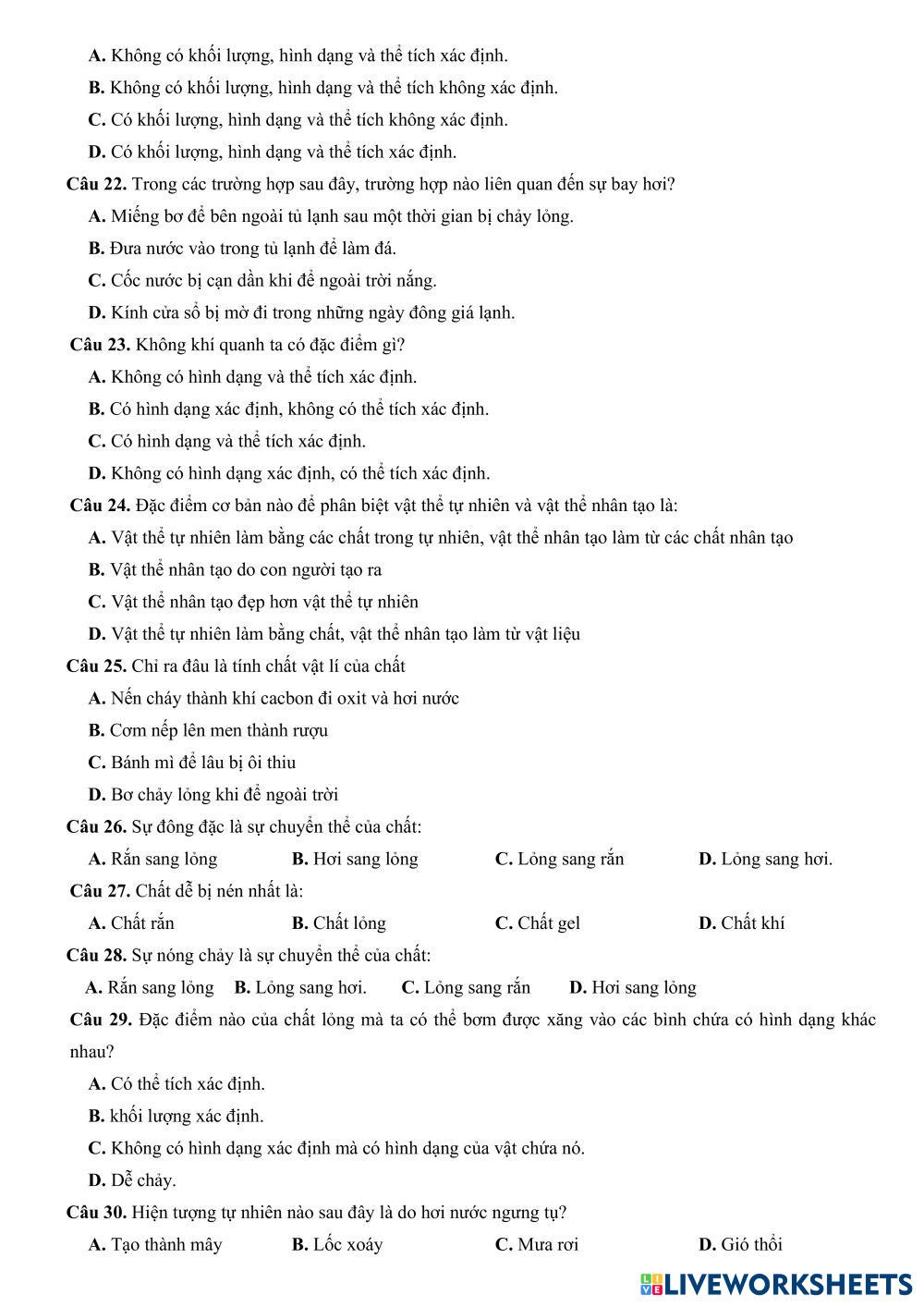 A. Không có khối lượng, hình dạng và thể tích xác định.
B. Không có khối lượng, hình dạng và thể tích không xác định.
C. Có khối lượng, hình dạng và thể tích không xác định.
D. Có khối lượng, hình dạng và thể tích xác định.

Câu 22. Trong các trường hợp sau đây, trường hợp nào liên quan đến sự bay hơi?
A. Miếng bơ để bên ngoài tủ lạnh sau một thời gian bị chảy lỏng.
B. Đưa nước vào trong tủ lạnh để làm đá.
C. Cốc nước bị cạn dần khi để ngoài trời nắng.
D. Kính cửa sổ bị mờ đi trong những ngày đông giá lạnh.

Câu 23. Không khí quanh ta có đặc điểm gì?
A. Không có hình dạng và thể tích xác định.
B. Có hình dạng xác định, không có thể tích xác định.
C. Có hình dạng và thể tích xác định.
D. Không có hình dạng xác định, có thể tích xác định.

Câu 24. Đặc điểm cơ bản nào để phân biệt vật thể tự nhiên và vật thể nhân tạo là:
A. Vật thể tự nhiên làm bằng các chất trong tự nhiên, vật thể nhân tạo làm từ các chất nhân tạo
B. Vật thể nhân tạo do con người tạo ra
C. Vật thể nhân tạo đẹp hơn vật thể tự nhiên
D. Vật thể tự nhiên làm bằng chất, vật thể nhân tạo làm từ vật liệu

Câu 25. Chỉ ra đâu là tính chất vật lí của chất
A. Nến cháy thành khí cacbon đi oxit và hơi nước
B. Cơm nếp lên men thành rượu
C. Bánh mì để lâu bị ôi thiu
D. Bơ chảy lỏng khi để ngoài trời

Câu 26. Sự đông đặc là sự chuyển thể của chất:
A. Rắn sang lỏng B. Hơi sang lỏng C. Lỏng sang rắn D. Lỏng sang hơi.

Câu 27. Chất dễ bị nén nhất là:
A. Chất rắn B. Chất lỏng C. Chất gel D. Chất khí

Câu 28. Sự nóng chảy là sự chuyển thể của chất:
A. Rắn sang lỏng B. Lỏng sang hơi. C. Lỏng sang rắn D. Hơi sang lỏng

Câu 29. Đặc điểm nào của chất lỏng mà ta có thể bơm được xăng vào các bình chứa có hình dạng khác nhau?
A. Có thể tích xác định.
B. khối lượng xác định.
C. Không có hình dạng xác định mà có hình dạng của vật chứa nó.
D. Dễ chảy.

Câu 30. Hiện tượng tự nhiên nào sau đây là do hơi nước ngưng tụ?
A. Tạo thành mây B. Lốc xoáy C. Mưa rơi D. Gió thổi

LIVEWORKSHEETS